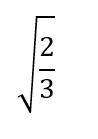 $\sqrt{\frac{2}{3}}$